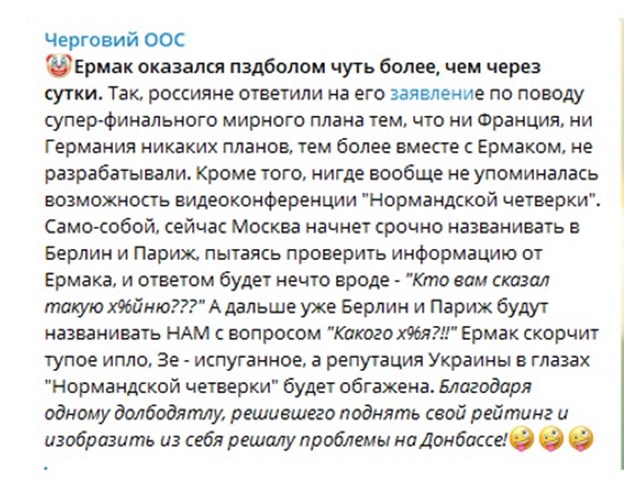 Черговий ООС
🤡Ермак оказался пздболом чуть более, чем через сутки. Так, россияне ответили на его заявление по поводу супер-финального мирного плана тем, что ни Франция, ни Германия никаких планов, тем более вместе с Ермаком, не разрабатывали. Кроме того, нигде вообще не упоминалась возможность видеоконференции "Нормандской четверки". Само-собой, сейчас Москва начнет срочно названивать в Берлин и Париж, пытаясь проверить информацию от Ермака, и ответом будет нечто вроде - "Кто вам сказал такую х%йню???" А дальше уже Берлин и Париж будут названивать НАМ с вопросом "Какого х%я?!!" Ермак скорчит тупое ипло, Зе - испуганное, а репутация Украины в глазах "Нормандской четверки" будет обгажена. Благодаря одному долбодятлу, решившего поднять свой рейтинг и изобразить из себя решалу проблемы на Донбассе!🤪🤪🤪